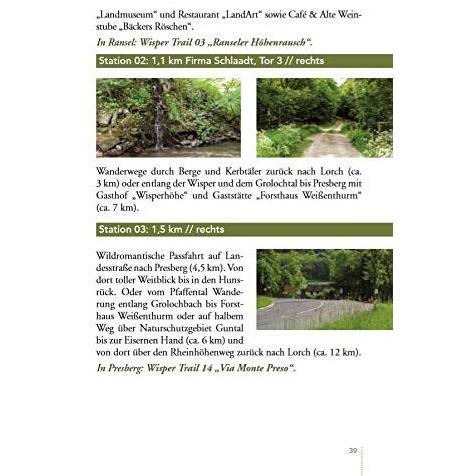 „Landmuseum“ und Restaurant „LandArt“ sowie Café & Alte Weinstube „Bäckers Röschen“.

In Ransel: Wisper Trail 03 „Ranseler Höhenrausch“.

Station 02: 1,1 km Firma Schlaadt, Tor 3 // rechts

Wanderwege durch Berge und Kerbtäler zurück nach Lorch (ca. 3 km) oder entlang der Wisper und dem Grolochtal bis Presberg mit Gasthof „Wisperhöhe“ und Gaststätte „Forsthaus Weißenthurm“ (ca. 7 km).

Station 03: 1,5 km // rechts

Wildromantische Passfahrt auf Landesstraße nach Presberg (4,5 km). Von dort toller Weitblick bis in den Hunsrück. Oder vom Pfaffental Wanderung entlang Grolochbach bis Forsthaus Weißenthurm oder auf halbem Weg über Naturschutzgebiet Guntal bis zur Eisernen Hand (ca. 6 km) und von dort über den Rheinhöhenweg zurück nach Lorch (ca. 12 km).

In Presberg: Wisper Trail 14 „Via Monte Preso“.

39